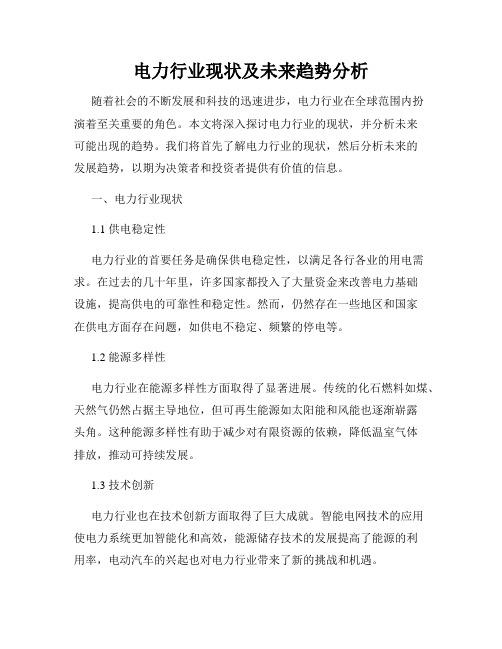 电力行业现状及未来趋势分析

随着社会的不断发展和科技的迅速进步，电力行业在全球范围内扮演着至关重要的角色。本文将深入探讨电力行业的现状，并分析未来可能出现的趋势。我们将首先了解电力行业的现状，然后分析未来的发展趋势，以期为决策者和投资者提供有价值的信息。

一、电力行业现状

1.1 供电稳定性

电力行业的首要任务是确保供电稳定性，以满足各行各业的用电需求。在过去的几十年里，许多国家都投入了大量资金来改善电力基础设施，提高供电的可靠性和稳定性。然而，仍然存在一些地区和国家在供电方面存在问题，如供电不稳定、频繁的停电等。

1.2 能源多样性

电力行业在能源多样性方面取得了显著进展。传统的化石燃料如煤、天然气仍然占据主导地位，但可再生能源如太阳能和风能也逐渐崭露头角。这种能源多样性有助于减少对有限资源的依赖，降低温室气体排放，推动可持续发展。

1.3 技术创新

电力行业也在技术创新方面取得了巨大成就。智能电网技术的应用使电力系统更加智能化和高效，能源储存技术的发展提高了能源的利用率，电动汽车的兴起也对电力行业带来了新的挑战和机遇。